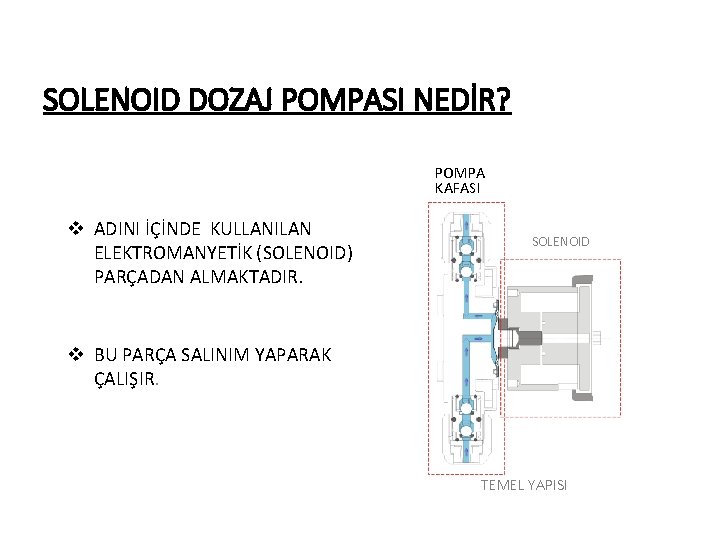 SOLENOID DOZAJ POMPASI NEDİR?

❖ ADINI İÇİNDE KULLANILAN ELEKTROMANYETİK (SOLENOID) PARÇADAN ALMAKTADIR.

❖ BU PARÇA SALINIM YAPARAK ÇALIŞIR.

POMPA KAFASI

SOLENOID

TEMEL YAPISI